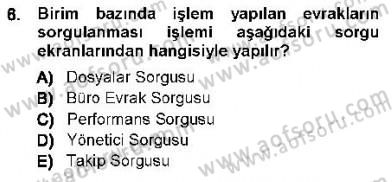 6. Birim bazında işlem yapılan evrakların sorgulanması işlemi aşağıdaki sorgu ekranlarından hangisiyle yapılır?

A) Dosyalar Sorgusu
B) Büro Evrak Sorgusu
C) Performans Sorgusu
D) Yönetici Sorgusu
E) Takip Sorgusu

www.aofsoru.com